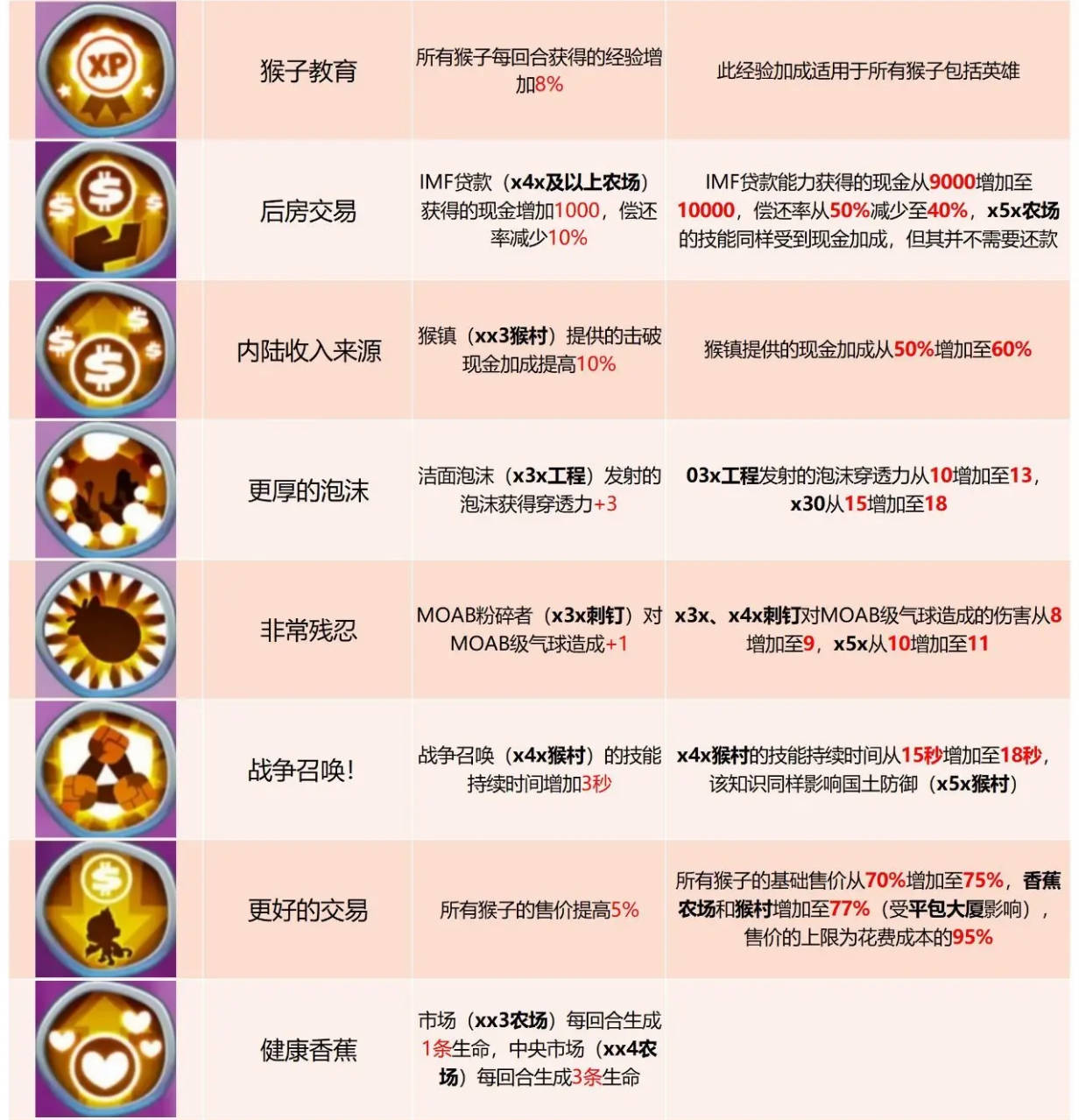 | XP | 猴子教育 | 所有猴子每回合获得的经验增加8% | 此经验加成适用于所有猴子包括英雄 |
|---|---|---|---|
|  | 后房交易 | IMF贷款（x4x及以上农场）获得的现金增加1000，偿还率减少10% | IMF贷款能力获得的现金从9000增加至10000，偿还率从50%减少至40%，x5x农场的技能同样受到现金加成，但其并不需要还款 |
|  | 内陆收入来源 | 猴镇（xx3猴村）提供的击破现金加成提高10% | 猴镇提供的现金加成从50%增加至60% |
|  | 更厚的泡沫 | 洁面泡沫（x3x工程）发射的泡沫获得穿透力+3 | 03x工程发射的泡沫穿透力从10增加至13，x30从15增加至18 |
|  | 非常残忍 | MOAB粉碎者（x3x刺钉）对MOAB级气球造成+1 | x3x、x4x刺钉对MOAB级气球造成的伤害从8增加至9，x5x从10增加至11 |
|  | 战争召唤! | 战争召唤（x4x猴村）的技能持续时间增加3秒 | x4x猴村的技能持续时间从15秒增加至18秒，该知识同样影响国土防御（x5x猴村） |
|  | 更好的交易 | 所有猴子的售价提高5% | 所有猴子的基础售价从70%增加至75%，香蕉农场和猴村增加至77%（受平包大厦影响），售价的上限为花费成本的95% |
|  | 健康香蕉 | 市场（xx3农场）每回合生成1条生命，中央市场（xx4农场）每回合生成3条生命 |  |